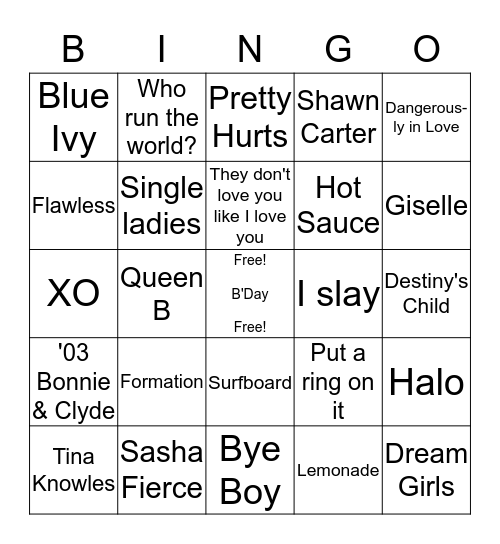 | B | I | N | G | O |
|---|---|---|---|---|
| Blue Ivy | Who run the world? | Pretty Hurts | Shawn Carter | Dangerously in Love |
| Flawless | Single ladies | They don't love you like I love you | Hot Sauce | Giselle |
| XO | Queen B | Free! B'Day Free! | I slay | Destiny's Child |
| '03 Bonnie & Clyde | Formation | Surfboard | Put a ring on it | Halo |
| Tina Knowles | Sasha Fierce | Bye Boy | Lemonade | Dream Girls |